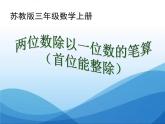 苏教版三年级数学上册

两位数除以一位数的笔算
（首位能整除）